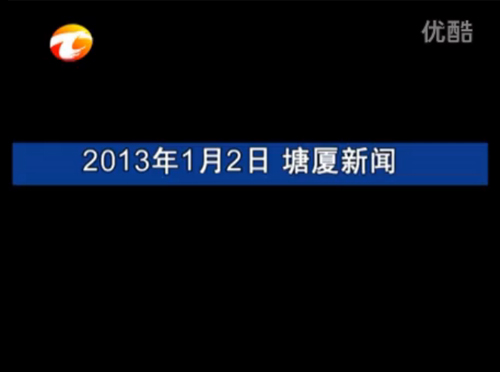 优酷

2013年1月2日 塘厦新闻